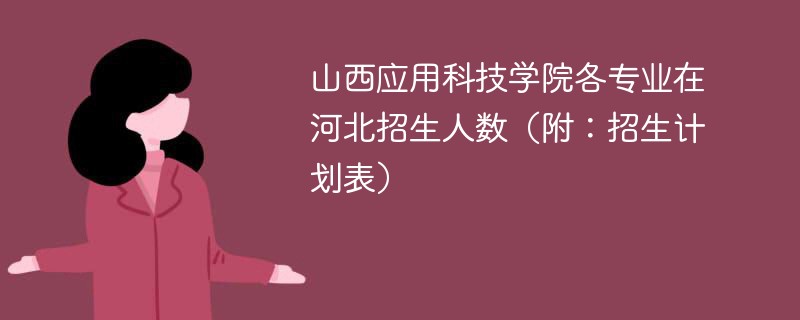 山西应用科技学院各专业在河北招生人数（附：招生计划表）